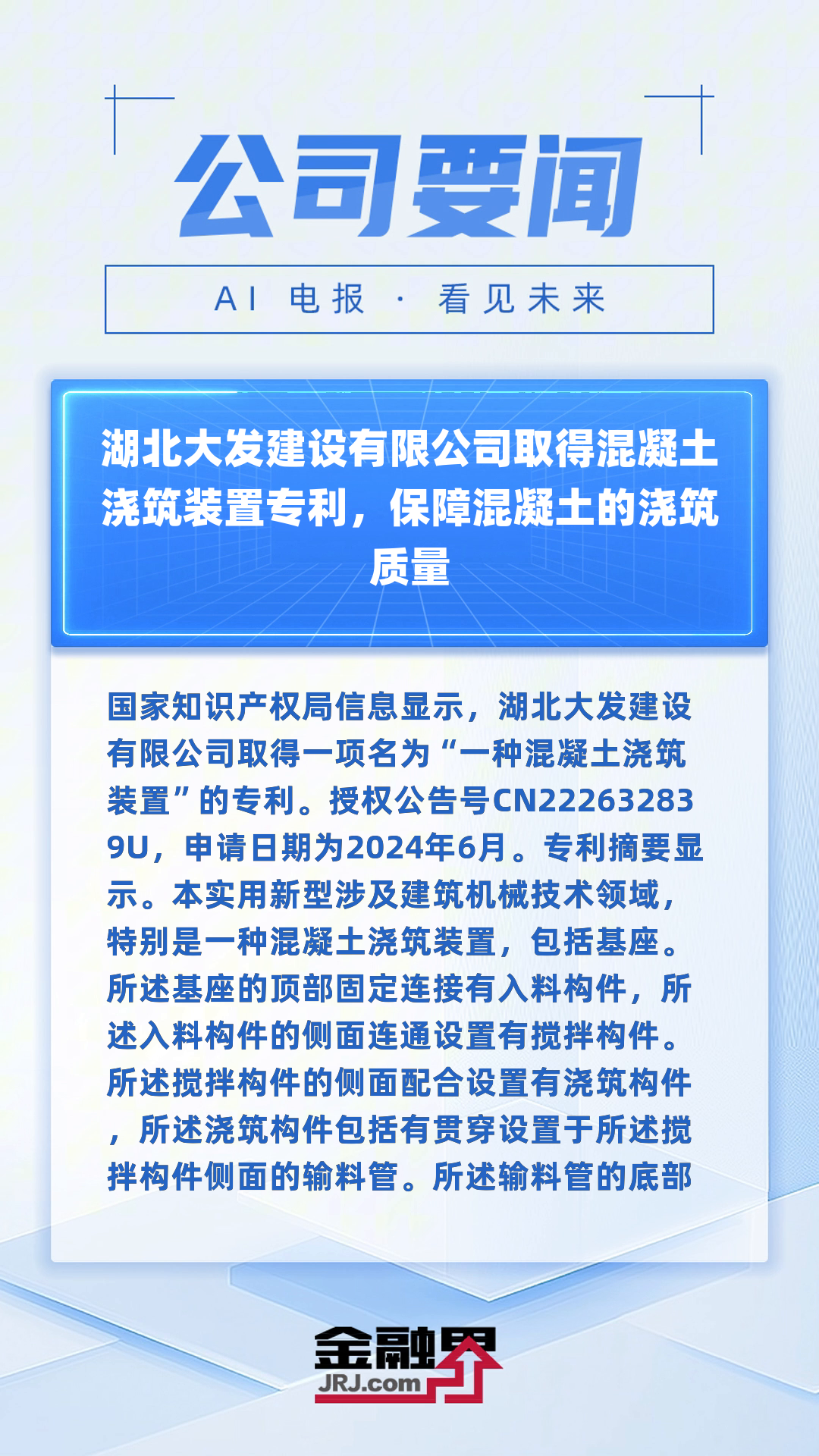 公司要闻

AI 电报 · 看见未来

湖北大发建设有限公司取得混凝土浇筑装置专利，保障混凝土的浇筑质量

国家知识产权局信息显示，湖北大发建设有限公司取得一项名为“一种混凝土浇筑装置”的专利。授权公告号CN222632839U，申请日期为2024年6月。专利摘要显示。本实用新型涉及建筑机械技术领域，特别是一种混凝土浇筑装置，包括基座。所述基座的顶部固定连接有入料构件，所述入料构件的侧面连通设置有搅拌构件。所述搅拌构件的侧面配合设置有浇筑构件，所述浇筑构件包括有贯穿设置于所述搅拌构件侧面的输料管。所述输料管的底部

金融界
JRJ.com